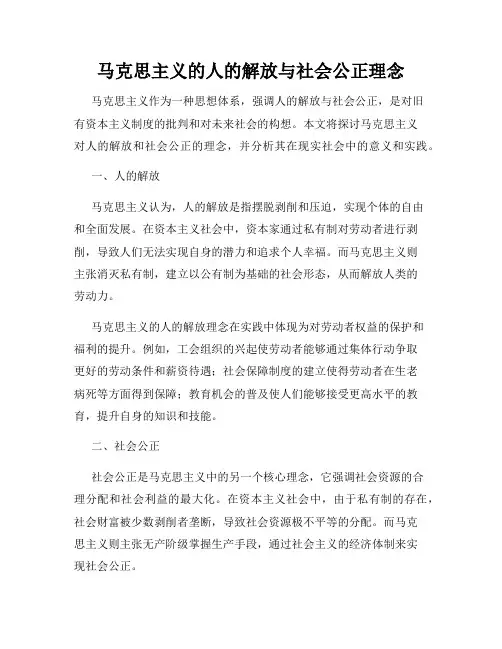 马克思主义的人的解放与社会公正理念

马克思主义作为一种思想体系，强调人的解放与社会公正，是对旧有资本主义制度的批判和对未来社会的构想。本文将探讨马克思主义对人的解放和社会公正的理念，并分析其在现实社会中的意义和实践。

一、人的解放

马克思主义认为，人的解放是指摆脱剥削和压迫，实现个体的自由和全面发展。在资本主义社会中，资本家通过私有制对劳动者进行剥削，导致人们无法实现自身的潜力和追求个人幸福。而马克思主义则主张消灭私有制，建立以公有制为基础的社会形态，从而解放人类的劳动力。

马克思主义的人的解放理念在实践中体现为对劳动者权益的保护和福利的提升。例如，工会组织的兴起使劳动者能够通过集体行动争取更好的劳动条件和薪资待遇；社会保障制度的建立使得劳动者在生老病死等方面得到保障；教育机会的普及使人们能够接受更高水平的教育，提升自身的知识和技能。

二、社会公正

社会公正是马克思主义中的另一个核心理念，它强调社会资源的合理分配和社会利益的最大化。在资本主义社会中，由于私有制的存在，社会财富被少数剥削者垄断，导致社会资源极不平等的分配。而马克思主义则主张无产阶级掌握生产手段，通过社会主义的经济体制来实现社会公正。